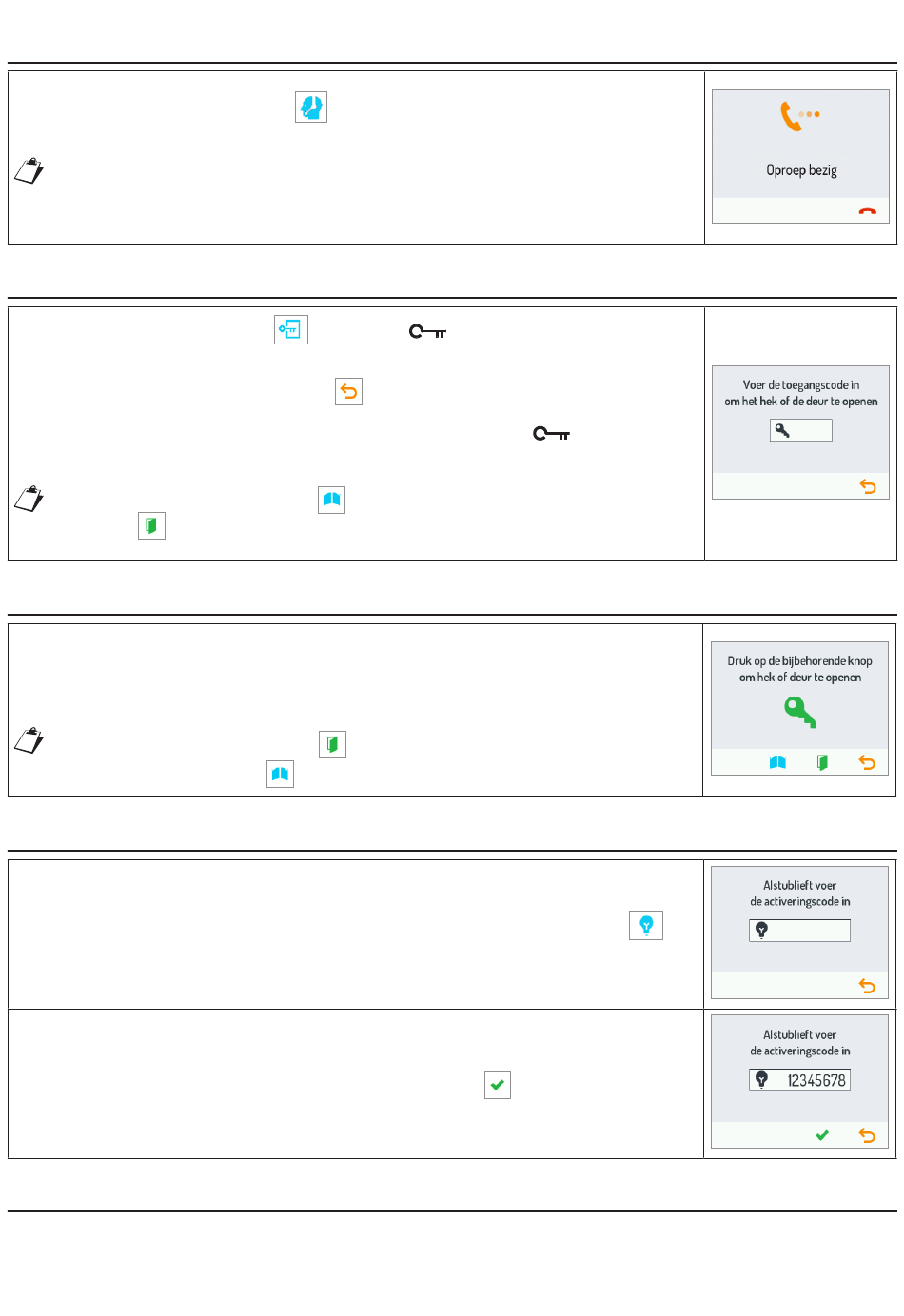 Oproep bezig

Voer de toegangscode in om het hek of de deur te openen

Druk op de bijbehorende knop om hek of deur te openen

Alstublieft voer de activeringscode in

Alstublieft voer de activeringscode in

12345678